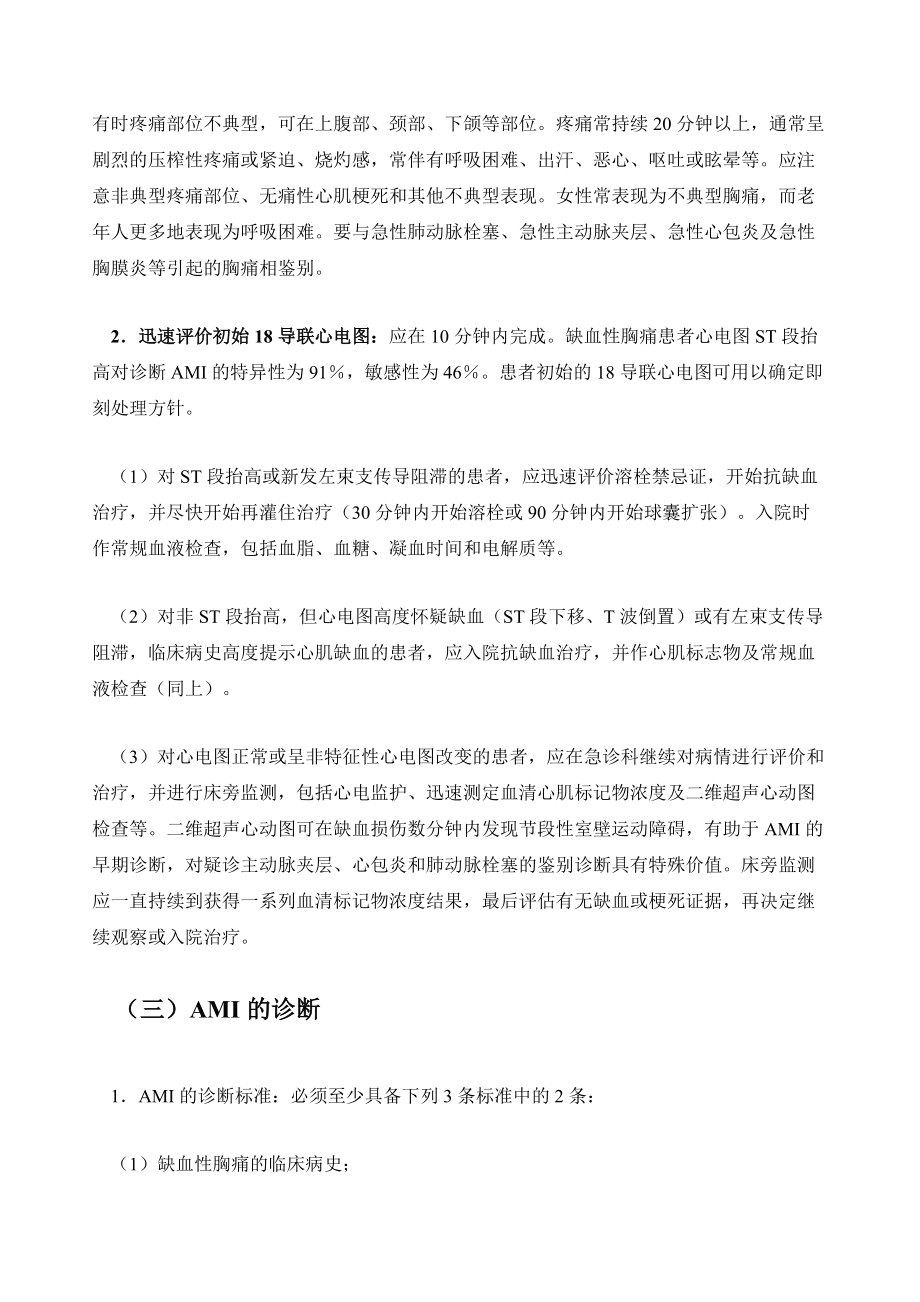 有时疼痛部位不典型，可在上腹部、颈部、下颌等部位。疼痛常持续 20 分钟以上，通常呈剧烈的压榨性疼痛或紧迫、烧灼感，常伴有呼吸困难、出汗、恶心、呕吐或眩晕等。应注意非典型疼痛部位、无痛性心肌梗死和其他不典型表现。女性常表现为不典型胸痛，而老年人更多地表现为呼吸困难。要与急性肺动脉栓塞、急性主动脉夹层、急性心包炎及急性胸膜炎等引起的胸痛相鉴别。

2．迅速评价初始 18 导联心电图：应在 10 分钟内完成。缺血性胸痛患者心电图 ST 段抬高对诊断 AMI 的特异性为 91%，敏感性为 46%。患者初始的 18 导联心电图可用以确定即刻处理方针。

（1）对 ST 段抬高或新发左束支传导阻滞的患者，应迅速评价溶栓禁忌证，开始抗缺血治疗，并尽快开始再灌住治疗（30 分钟内开始溶栓或 90 分钟内开始球囊扩张）。入院时作常规血液检查，包括血脂、血糖、凝血时间和电解质等。

（2）对非 ST 段抬高，但心电图高度怀疑缺血（ST 段下移、T 波倒置）或有左束支传导阻滞，临床病史高度提示心肌缺血的患者，应入院抗缺血治疗，并作心肌标志物及常规血液检查（同上）。

（3）对心电图正常或呈非特征性心电图改变的患者，应在急诊科继续对病情进行评价和治疗，并进行床旁监测，包括心电监护、迅速测定血清心肌标记物浓度及二维超声心动图检查等。二维超声心动图可在缺血损伤数分钟内发现节段性室壁运动障碍，有助于 AMI 的早期诊断，对疑诊主动脉夹层、心包炎和肺动脉栓塞的鉴别诊断具有特殊价值。床旁监测应一直持续到获得一系列血清标记物浓度结果，最后评估有无缺血或梗死证据，再决定继续观察或入院治疗。

（三）AMI 的诊断

1．AMI 的诊断标准：必须至少具备下列 3 条标准中的 2 条：

（1）缺血性胸痛的临床病史；